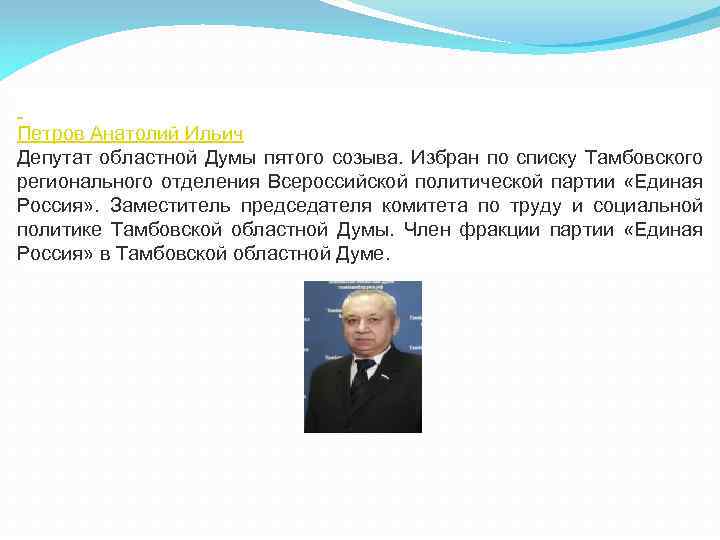 Петров Анатолий Ильич

Депутат областной Думы пятого созыва. Избран по списку Тамбовского регионального отделения Всероссийской политической партии «Единая Россия». Заместитель председателя комитета по труду и социальной политике Тамбовской областной Думы. Член фракции партии «Единая Россия» в Тамбовской областной Думе.